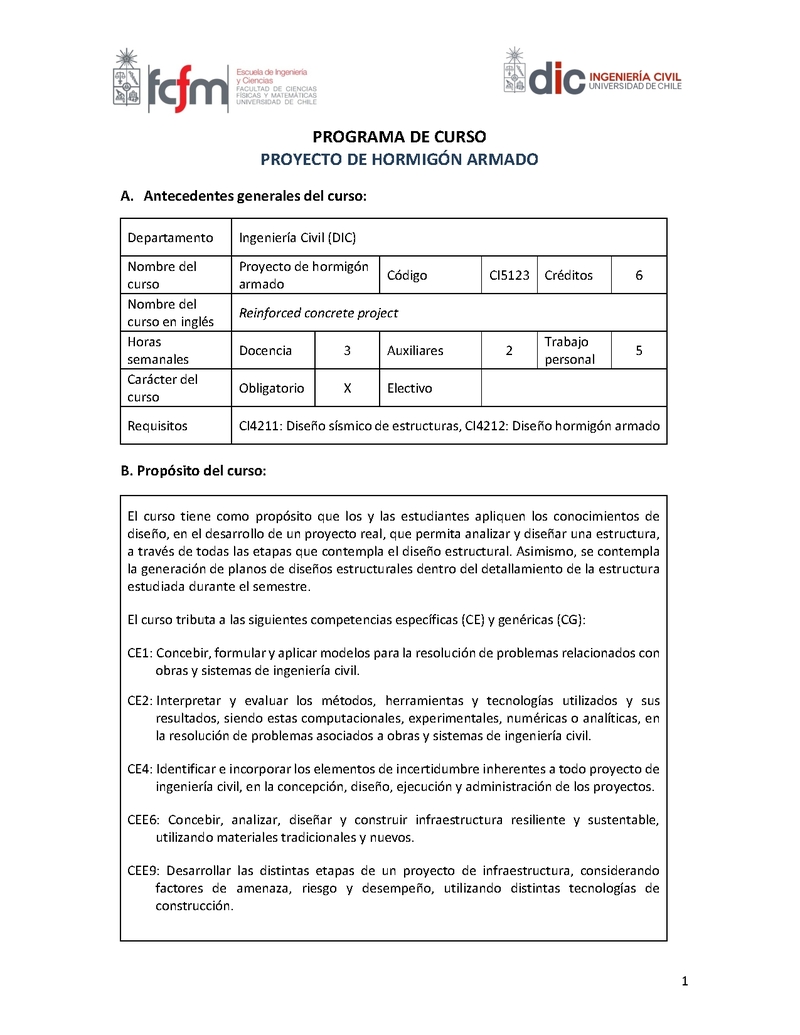 fcfm Escuela de Ingeniería y Ciencias FACULTAD DE CIENCIAS FÍSICAS Y MATEMÁTICAS UNIVERSIDAD DE CHILE

dic INGENIERÍA CIVIL UNIVERSIDAD DE CHILE

PROGRAMA DE CURSO
PROYECTO DE HORMIGÓN ARMADO

A. Antecedentes generales del curso:

| Departamento | Ingeniería Civil (DIC) | | | | | |
|---|---|---|---|---|---|---|
| Nombre del curso | Proyecto de hormigón armado | | Código | CI5123 | Créditos | 6 |
| Nombre del curso en inglés | Reinforced concrete project | | | | | |
| Horas semanales | Docencia | 3 | Auxiliares | 2 | Trabajo personal | 5 |
| Carácter del curso | Obligatorio | X | Electivo | | | |
| Requisitos | CI4211: Diseño sísmico de estructuras, CI4212: Diseño hormigón armado | | | | | |

B. Propósito del curso:

El curso tiene como propósito que los y las estudiantes apliquen los conocimientos de diseño, en el desarrollo de un proyecto real, que permita analizar y diseñar una estructura, a través de todas las etapas que contempla el diseño estructural. Asimismo, se contempla la generación de planos de diseños estructurales dentro del detallamiento de la estructura estudiada durante el semestre.

El curso tributa a las siguientes competencias específicas (CE) y genéricas (CG):

CE1: Concebir, formular y aplicar modelos para la resolución de problemas relacionados con obras y sistemas de ingeniería civil.

CE2: Interpretar y evaluar los métodos, herramientas y tecnologías utilizados y sus resultados, siendo estas computacionales, experimentales, numéricas o analíticas, en la resolución de problemas asociados a obras y sistemas de ingeniería civil.

CE4: Identificar e incorporar los elementos de incertidumbre inherentes a todo proyecto de ingeniería civil, en la concepción, diseño, ejecución y administración de los proyectos.

CEE6: Concebir, analizar, diseñar y construir infraestructura resiliente y sustentable, utilizando materiales tradicionales y nuevos.

CEE9: Desarrollar las distintas etapas de un proyecto de infraestructura, considerando factores de amenaza, riesgo y desempeño, utilizando distintas tecnologías de construcción.

1